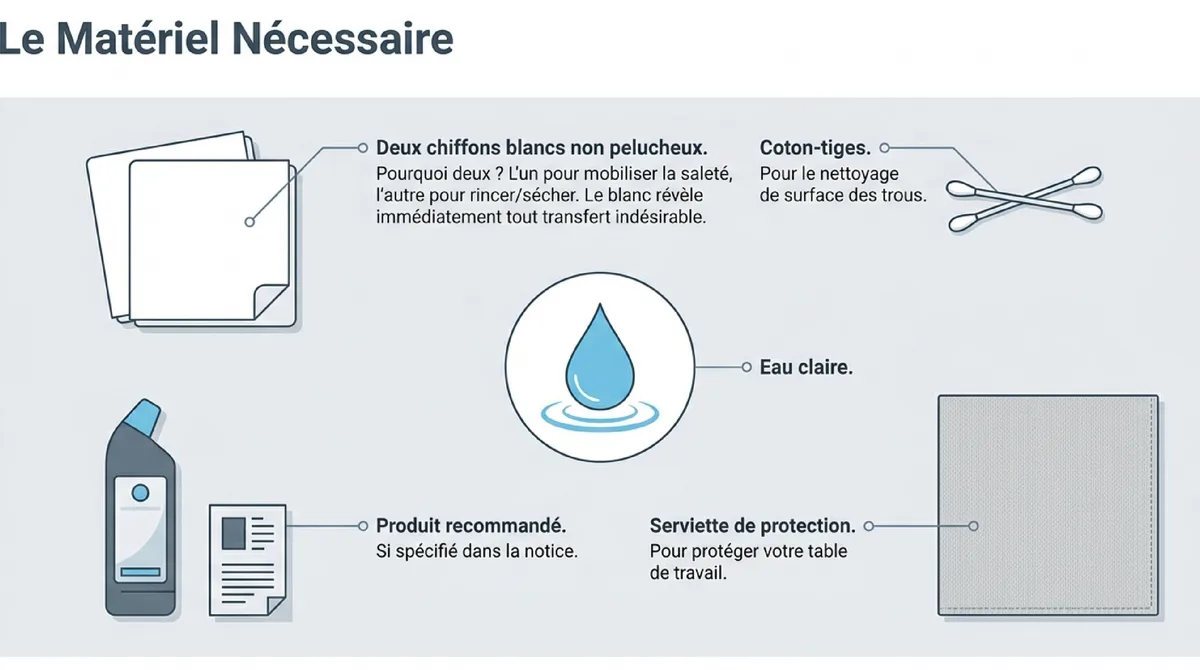 Le Matériel Nécessaire

Deux chiffons blancs non pelucheux.
Pourquoi deux ? L'un pour mobiliser la saleté, l'autre pour rincer/sécher. Le blanc révèle immédiatement tout transfert indésirable.

Coton-tiges.
Pour le nettoyage de surface des trous.

Eau claire.

Produit recommandé.
Si spécifié dans la notice.

Serviette de protection.
Pour protéger votre table de travail.